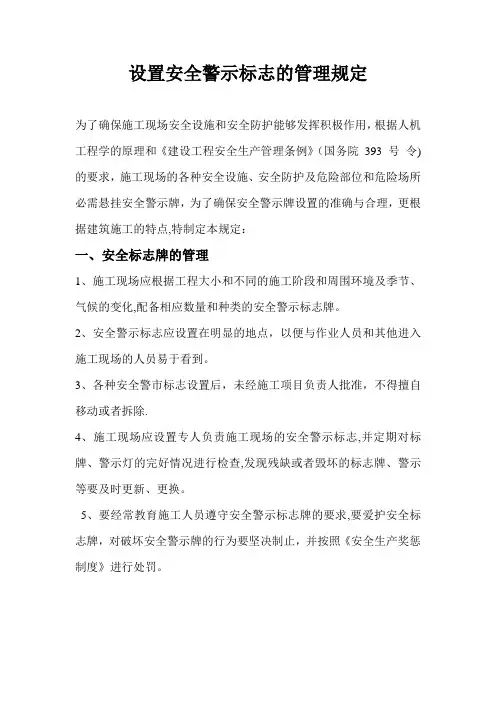 设置安全警示标志的管理规定

为了确保施工现场安全设施和安全防护能够发挥积极作用，根据人机工程学的原理和《建设工程安全生产管理条例》(国务院 393 号 令)的要求，施工现场的各种安全设施、安全防护及危险部位和危险场所必需悬挂安全警示牌，为了确保安全警示牌设置的准确与合理，更根据建筑施工的特点,特制定本规定：

一、安全标志牌的管理

1、施工现场应根据工程大小和不同的施工阶段和周围环境及季节、气候的变化,配备相应数量和种类的安全警示标志牌。

2、安全警示标志应设置在明显的地点，以便与作业人员和其他进入施工现场的人员易于看到。

3、各种安全警市标志设置后，未经施工项目负责人批准，不得擅自移动或者拆除.

4、施工现场应设置专人负责施工现场的安全警示标志,并定期对标牌、警示灯的完好情况进行检查,发现残缺或者毁坏的标志牌、警示等要及时更新、更换。

5、要经常教育施工人员遵守安全警示标志牌的要求,要爱护安全标志牌，对破坏安全警示牌的行为要坚决制止，并按照《安全生产奖惩制度》进行处罚。